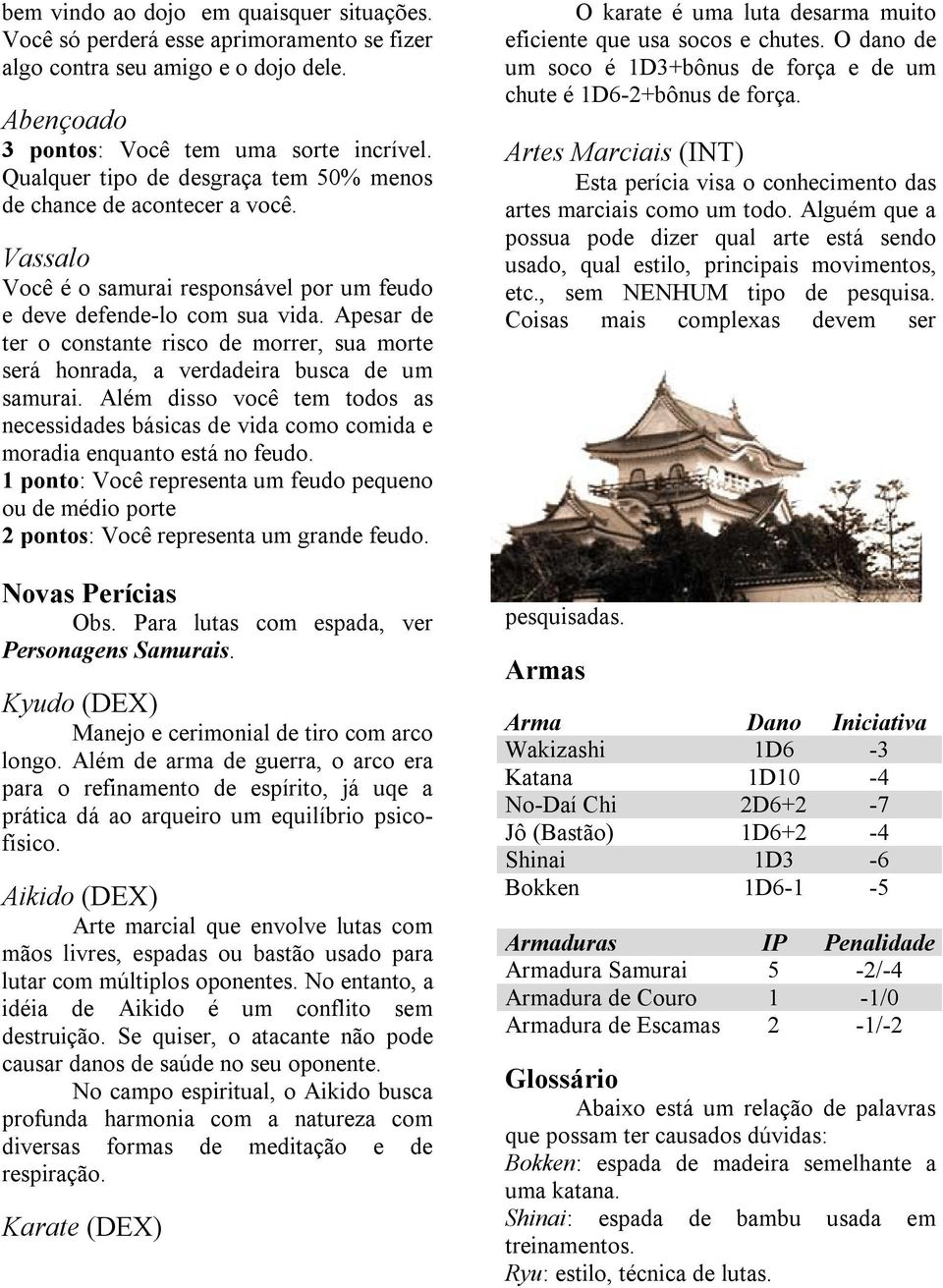 bem vindo ao dojo em quaisquer situações. Você só perderá esse aprimoramento se fizer algo contra seu amigo e o dojo dele.

Abençoado
3 pontos: Você tem uma sorte incrível. Qualquer tipo de desgraça tem 50% menos de chance de acontecer a você.

Vassalo
Você é o samurai responsável por um feudo e deve defende-lo com sua vida. Apesar de ter o constante risco de morrer, sua morte será honrada, a verdadeira busca de um samurai. Além disso você tem todos as necessidades básicas de vida como comida e moradia enquanto está no feudo.
1 ponto: Você representa um feudo pequeno ou de médio porte
2 pontos: Você representa um grande feudo.

Novas Perícias
Obs. Para lutas com espada, ver Personagens Samurais.

Kyudo (DEX)
Manejo e cerimonial de tiro com arco longo. Além de arma de guerra, o arco era para o refinamento de espírito, já uqe a prática dá ao arqueiro um equilíbrio psicofísico.

Aikido (DEX)
Arte marcial que envolve lutas com mãos livres, espadas ou bastão usado para lutar com múltiplos oponentes. No entanto, a idéia de Aikido é um conflito sem destruição. Se quiser, o atacante não pode causar danos de saúde no seu oponente.
No campo espiritual, o Aikido busca profunda harmonia com a natureza com diversas formas de meditação e de respiração.

Karate (DEX)
O karate é uma luta desarma muito eficiente que usa socos e chutes. O dano de um soco é 1D3+bônus de força e de um chute é 1D6-2+bônus de força.

Artes Marciais (INT)
Esta perícia visa o conhecimento das artes marciais como um todo. Alguém que a possua pode dizer qual arte está sendo usado, qual estilo, principais movimentos, etc., sem NENHUM tipo de pesquisa. Coisas mais complexas devem ser pesquisadas.

Armas

| Arma | Dano | Iniciativa |
|---|---|---|
| Wakizashi | 1D6 | -3 |
| Katana | 1D10 | -4 |
| No-Daí Chi | 2D6+2 | -7 |
| Jô (Bastão) | 1D6+2 | -4 |
| Shinai | 1D3 | -6 |
| Bokken | 1D6-1 | -5 |

| Armaduras | IP | Penalidade |
|---|---|---|
| Armadura Samurai | 5 | -2/-4 |
| Armadura de Couro | 1 | -1/0 |
| Armadura de Escamas | 2 | -1/-2 |

Glossário
Abaixo está um relação de palavras que possam ter causados dúvidas:
Bokken: espada de madeira semelhante a uma katana.
Shinai: espada de bambu usada em treinamentos.
Ryu: estilo, técnica de lutas.